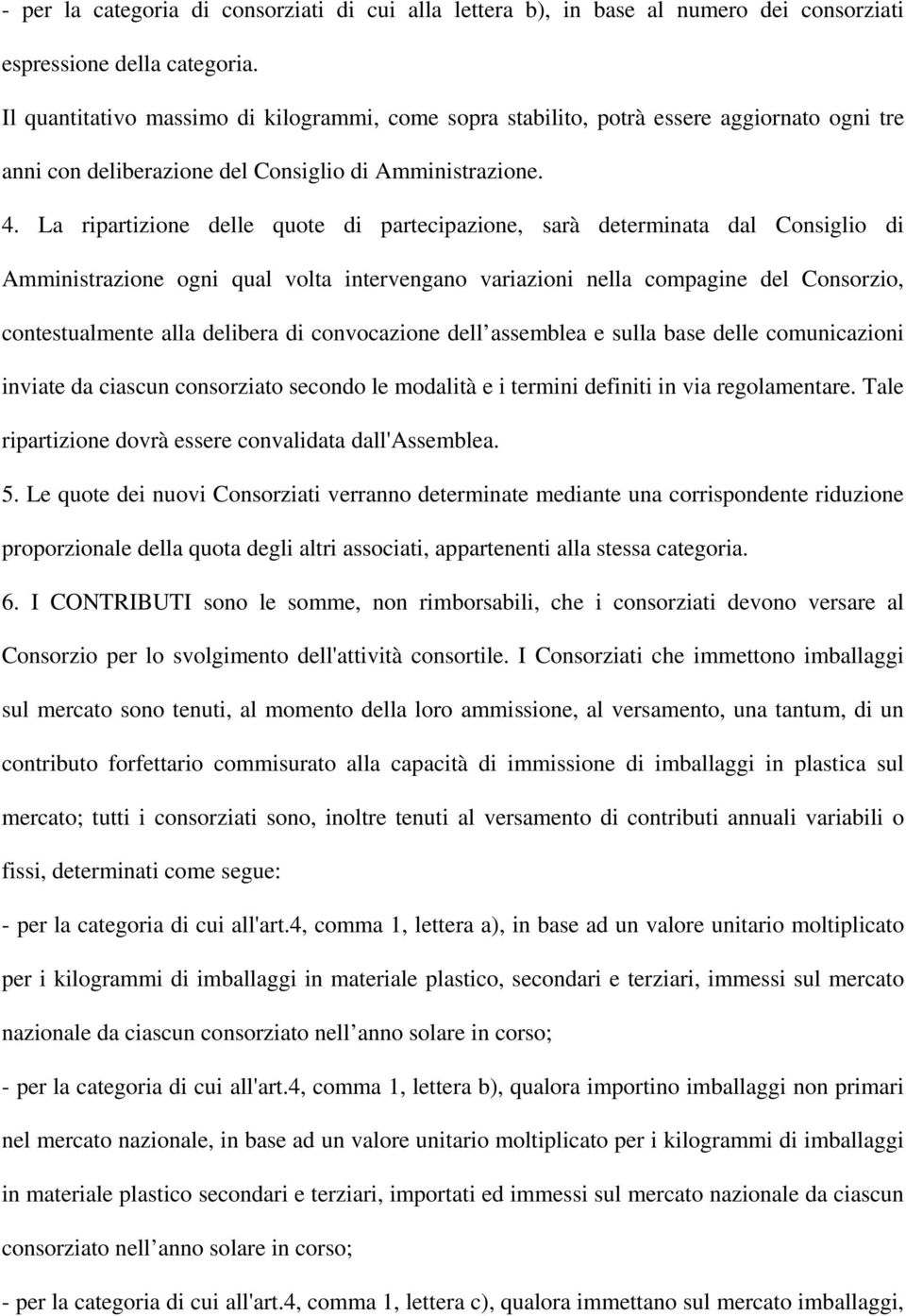 - per la categoria di consorziati di cui alla lettera b), in base al numero dei consorziati espressione della categoria.

Il quantitativo massimo di kilogrammi, come sopra stabilito, potrà essere aggiornato ogni tre anni con deliberazione del Consiglio di Amministrazione.

4. La ripartizione delle quote di partecipazione, sarà determinata dal Consiglio di Amministrazione ogni qual volta intervengano variazioni nella compagine del Consorzio, contestualmente alla delibera di convocazione dell assemblea e sulla base delle comunicazioni inviate da ciascun consorziato secondo le modalità e i termini definiti in via regolamentare. Tale ripartizione dovrà essere convalidata dall'Assemblea.

5. Le quote dei nuovi Consorziati verranno determinate mediante una corrispondente riduzione proporzionale della quota degli altri associati, appartenenti alla stessa categoria.

6. I CONTRIBUTI sono le somme, non rimborsabili, che i consorziati devono versare al Consorzio per lo svolgimento dell'attività consortile. I Consorziati che immettono imballaggi sul mercato sono tenuti, al momento della loro ammissione, al versamento, una tantum, di un contributo forfettario commisurato alla capacità di immissione di imballaggi in plastica sul mercato; tutti i consorziati sono, inoltre tenuti al versamento di contributi annuali variabili o fissi, determinati come segue:

- per la categoria di cui all'art.4, comma 1, lettera a), in base ad un valore unitario moltiplicato per i kilogrammi di imballaggi in materiale plastico, secondari e terziari, immessi sul mercato nazionale da ciascun consorziato nell anno solare in corso;

- per la categoria di cui all'art.4, comma 1, lettera b), qualora importino imballaggi non primari nel mercato nazionale, in base ad un valore unitario moltiplicato per i kilogrammi di imballaggi in materiale plastico secondari e terziari, importati ed immessi sul mercato nazionale da ciascun consorziato nell anno solare in corso;

- per la categoria di cui all'art.4, comma 1, lettera c), qualora immettano sul mercato imballaggi,